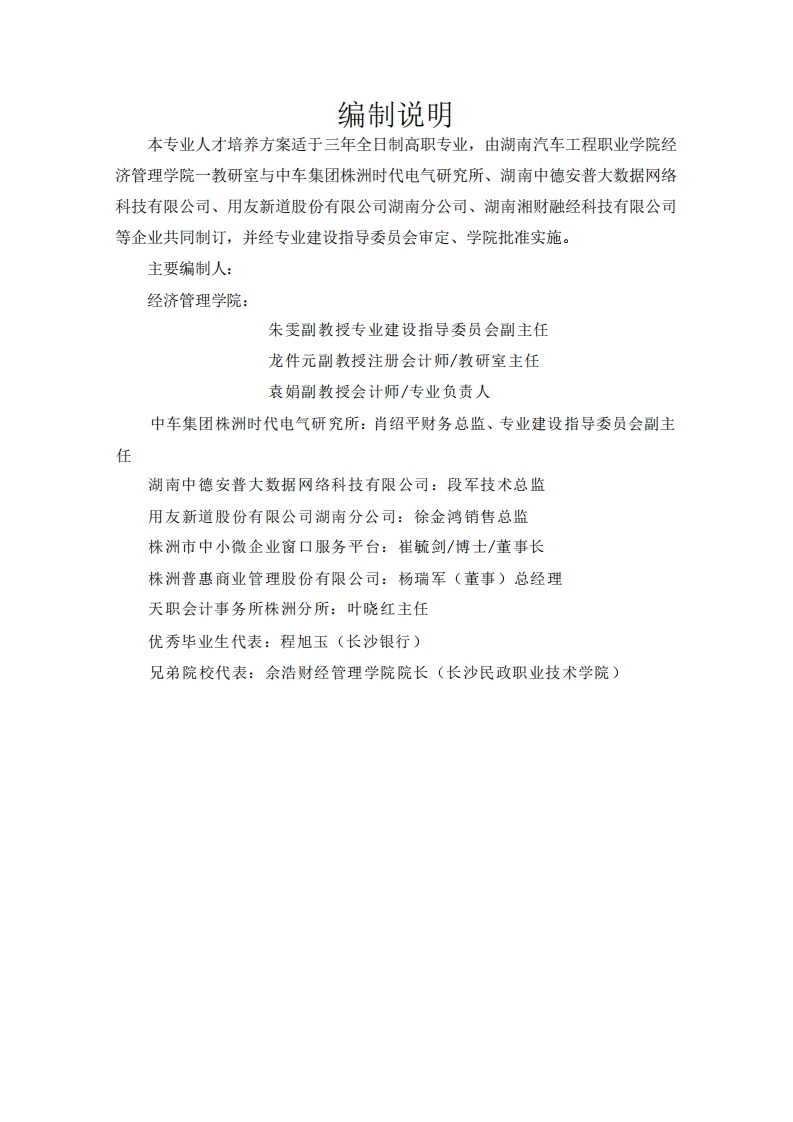 编制说明

本专业人才培养方案适于三年全日制高职专业，由湖南汽车工程职业学院经济管理学院一教研室与中车集团株洲时代电气研究所、湖南中德安普大数据网络科技有限公司、用友新道股份有限公司湖南分公司、湖南湘财融经科技有限公司等企业共同制订，并经专业建设指导委员会审定、学院批准实施。

主要编制人：

经济管理学院：

朱雯副教授专业建设指导委员会副主任

龙件元副教授注册会计师/教研室主任

袁娟副教授会计师/专业负责人

中车集团株洲时代电气研究所：肖绍平财务总监、专业建设指导委员会副主任

湖南中德安普大数据网络科技有限公司：段军技术总监

用友新道股份有限公司湖南分公司：徐金鸿销售总监

株洲市中小微企业窗口服务平台：崔毓剑/博士/董事长

株洲普惠商业管理股份有限公司：杨瑞军（董事）总经理

天职会计事务所株洲分所：叶晓红主任

优秀毕业生代表：程旭玉（长沙银行）

兄弟院校代表：余浩财经管理学院院长（长沙民政职业技术学院）